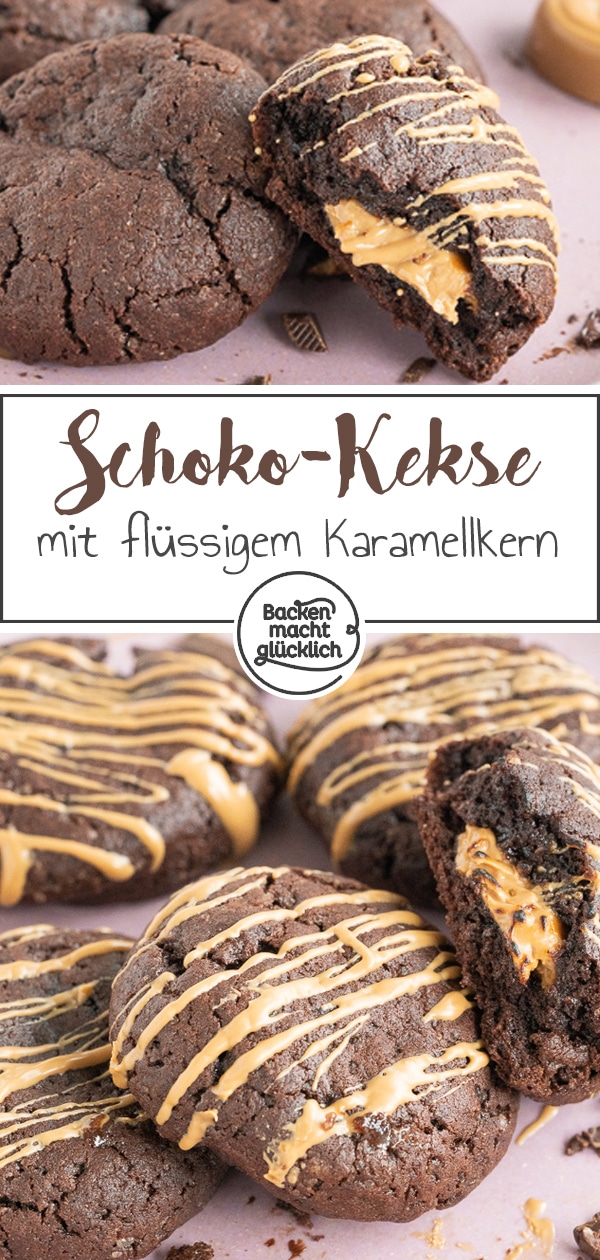 Schoko-Kekse

mit flüssigem Karamellkern

Backen macht glücklich